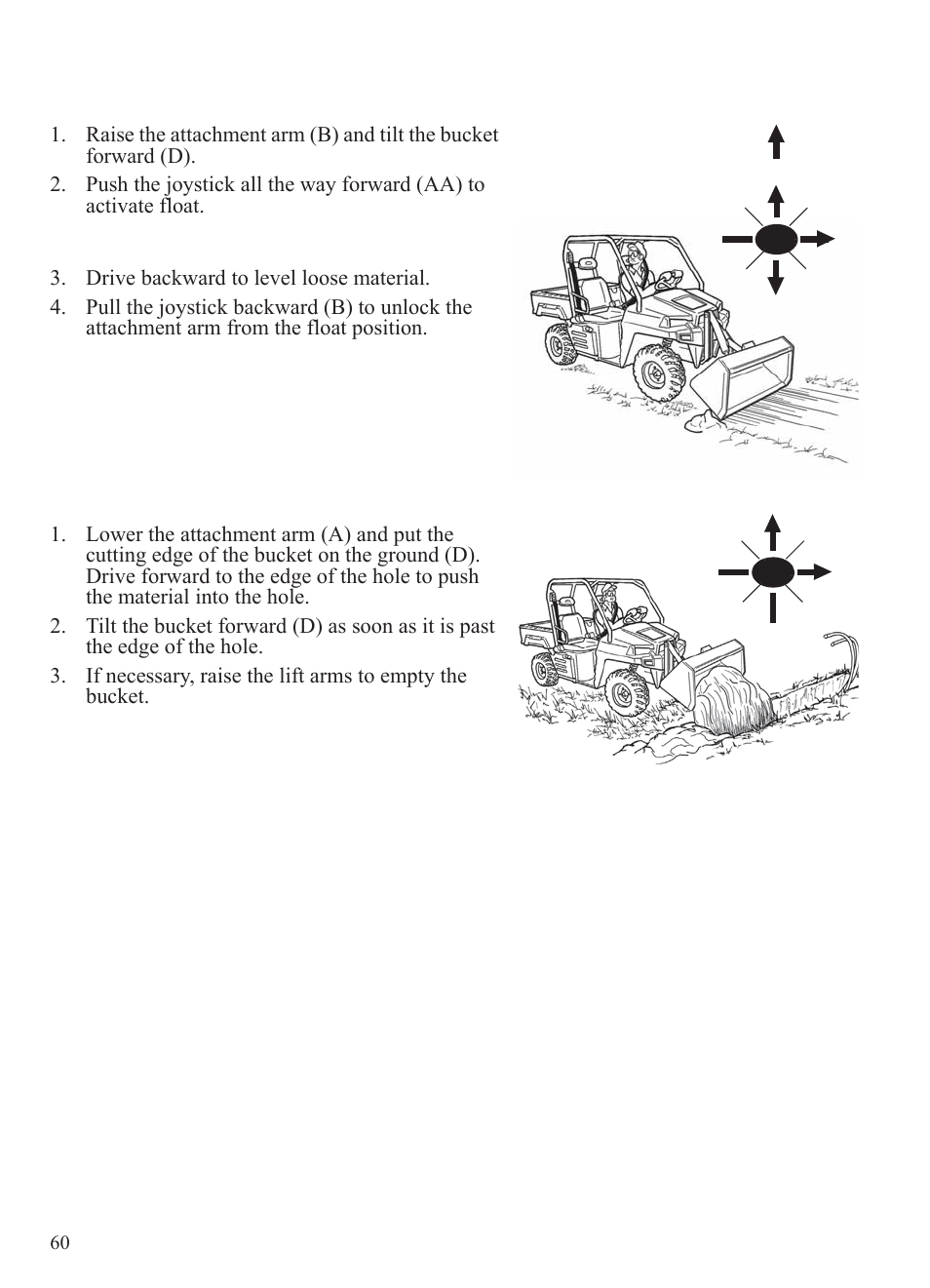 1. Raise the attachment arm (B) and tilt the bucket forward (D).

2. Push the joystick all the way forward (AA) to activate float.

3. Drive backward to level loose material.

4. Pull the joystick backward (B) to unlock the attachment arm from the float position.

1. Lower the attachment arm (A) and put the cutting edge of the bucket on the ground (D). Drive forward to the edge of the hole to push the material into the hole.

2. Tilt the bucket forward (D) as soon as it is past the edge of the hole.

3. If necessary, raise the lift arms to empty the bucket.

60